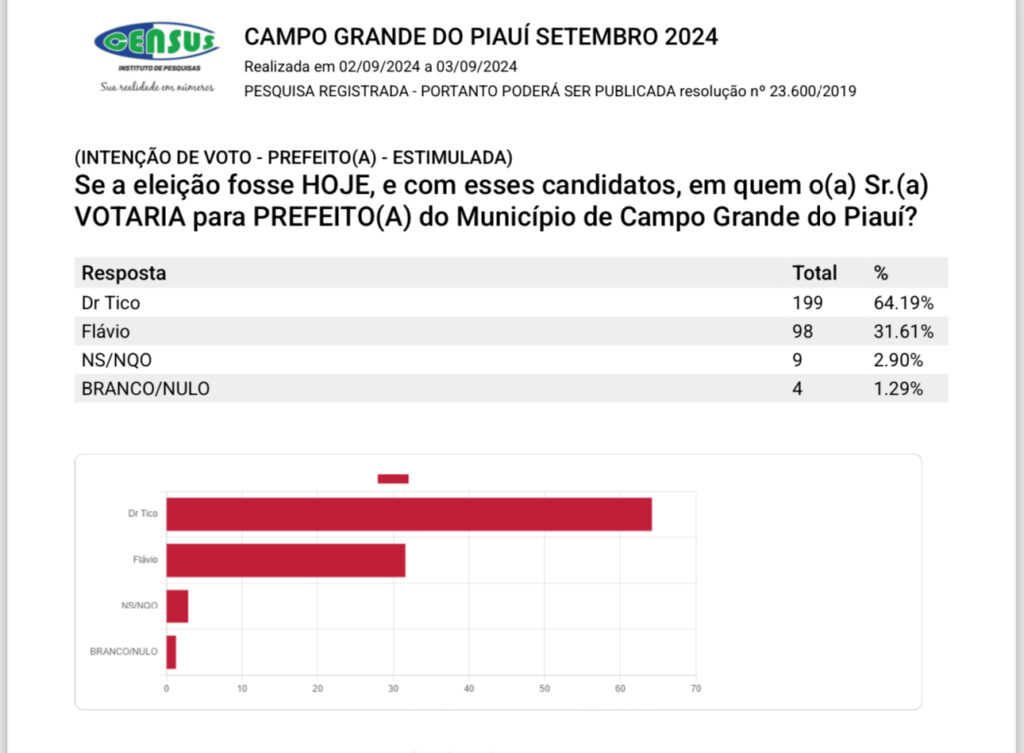 CENSUS
INSTITUTO DE PESQUISAS
Sua realidade em números

CAMPO GRANDE DO PIAUÍ SETEMBRO 2024
Realizada em 02/09/2024 a 03/09/2024
PESQUISA REGISTRADA - PORTANTO PODERÁ SER PUBLICADA resolução nº 23.600/2019

(INTENÇÃO DE VOTO - PREFEITO(A) - ESTIMULADA)
Se a eleição fosse HOJE, e com esses candidatos, em quem o(a) Sr.(a) VOTARIA para PREFEITO(A) do Município de Campo Grande do Piauí?

| Resposta | Total | % |
|---|---|---|
| Dr Tico | 199 | 64.19% |
| Flávio | 98 | 31.61% |
| NS/NQO | 9 | 2.90% |
| BRANCO/NULO | 4 | 1.29% |

Dr Tico
Flávio
NS/NQO
BRANCO/NULO
0 10 20 30 40 50 60 70